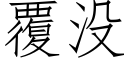 覆没